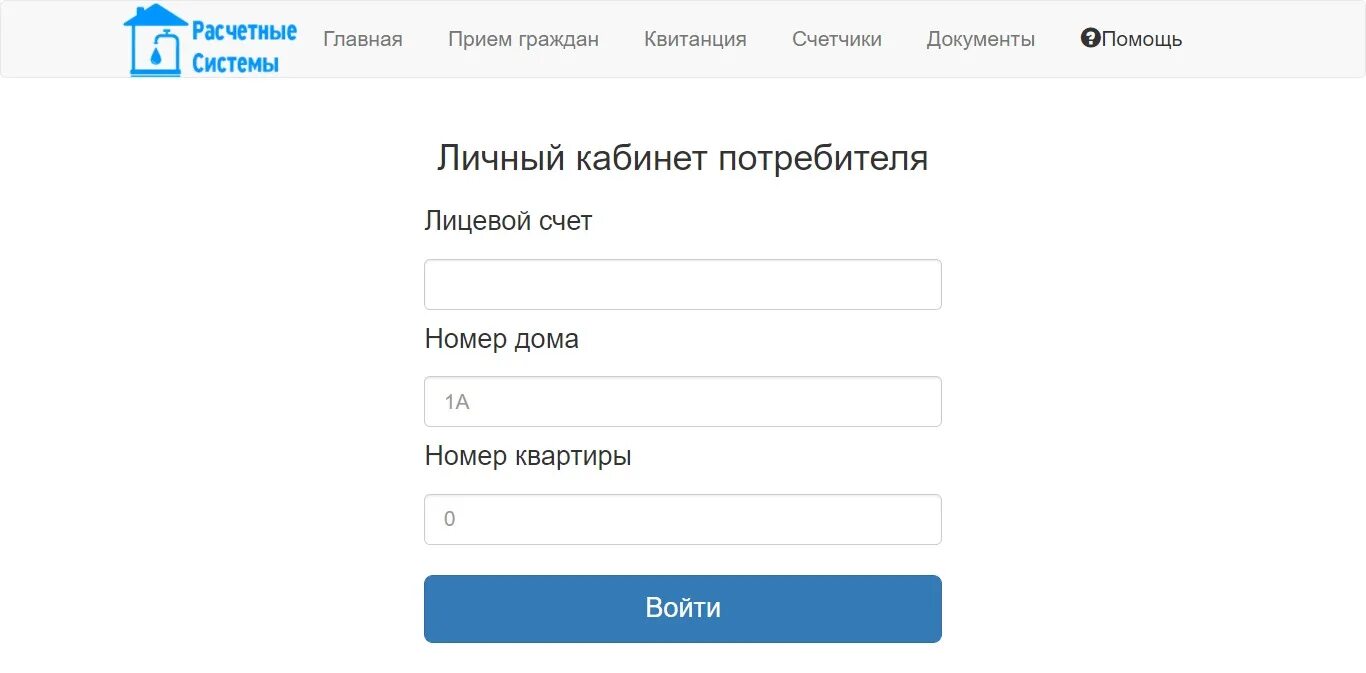 Расчетные Системы

Главная Прием граждан Квитанция Счетчики Документы Помощь

Личный кабинет потребителя

Лицевой счет

Номер дома

1А

Номер квартиры

0

Войти